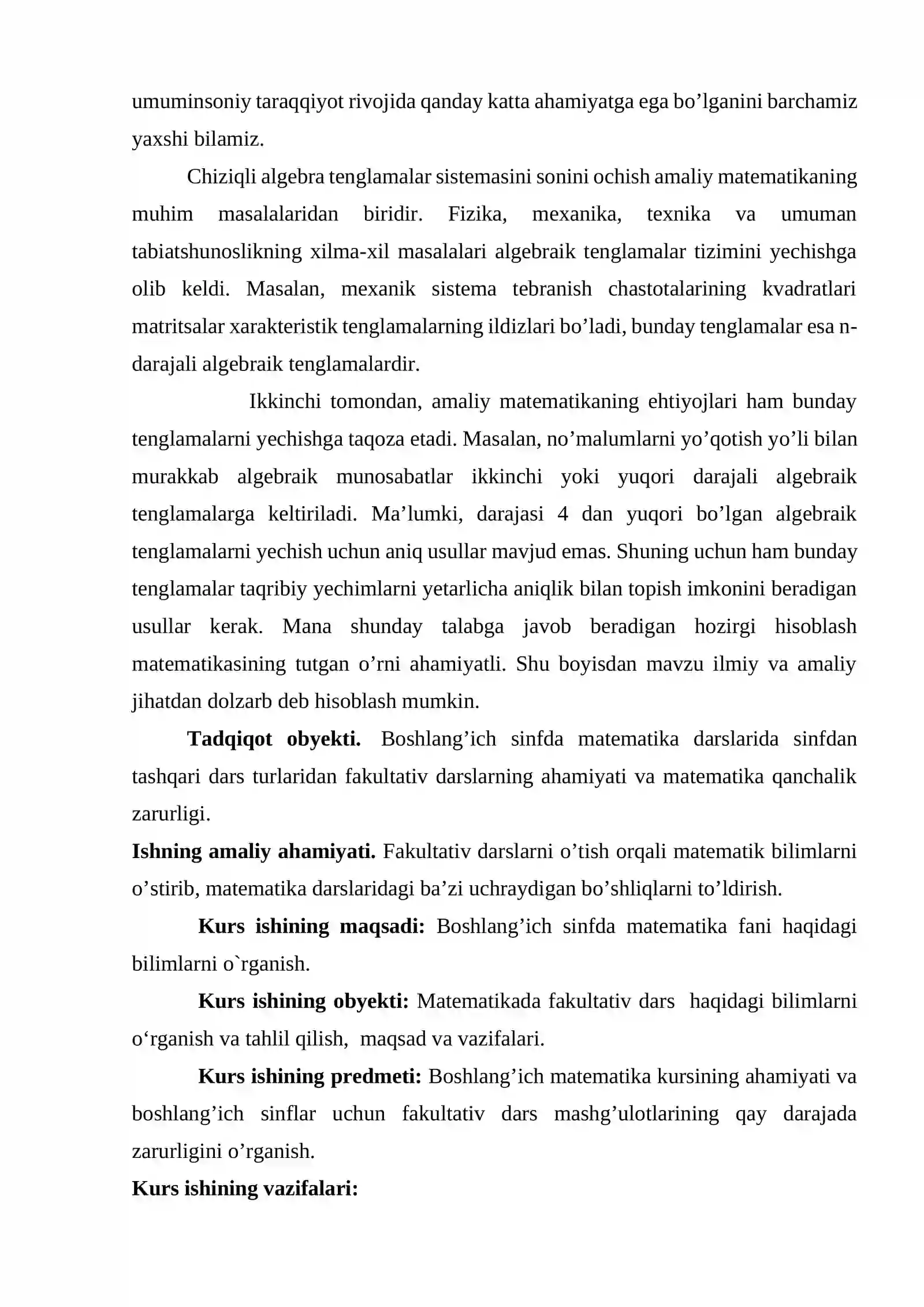 umuminsoniy taraqqiyot rivojida qanday katta ahamiyatga ega bo'lganini barchamiz yaxshi bilamiz.

Chiziqli algebra tenglamalar sistemasini sonini ochish amaliy matematikaning muhim masalalaridan biridir. Fizika, mexanika, texnika va umuman tabiatshunoslikning xilma-xil masalalari algebraik tenglamalar tizimini yechishga olib keldi. Masalan, mexanik sistema tebranish chastotalarining kvadratlari matritsalar xarakteristik tenglamalarning ildizlari bo'ladi, bunday tenglamalar esa n-darajali algebraik tenglamalardir.

Ikkinchi tomondan, amaliy matematikaning ehtiyojlari ham bunday tenglamalarni yechishga taqoza etadi. Masalan, no'malumlarni yo'qotish yo'li bilan murakkab algebraik munosabatlar ikkinchi yoki yuqori darajali algebraik tenglamalarga keltiriladi. Ma'lumki, darajasi 4 dan yuqori bo'lgan algebraik tenglamalarni yechish uchun aniq usullar mavjud emas. Shuning uchun ham bunday tenglamalar taqribiy yechimlarni yetarlicha aniqlik bilan topish imkonini beradigan usullar kerak. Mana shunday talabga javob beradigan hozirgi hisoblash matematikasining tutgan o'rni ahamiyatli. Shu boyisdan mavzu ilmiy va amaliy jihatdan dolzarb deb hisoblash mumkin.

Tadqiqot obyekti. Boshlang'ich sinfda matematika darslarida sinfdan tashqari dars turlaridan fakultativ darslarning ahamiyati va matematika qanchalik zarurligi.

Ishning amaliy ahamiyati. Fakultativ darslarni o'tish orqali matematik bilimlarni o'stirib, matematika darslaridagi ba'zi uchraydigan bo'shliqlarni to'ldirish.

Kurs ishining maqsadi: Boshlang'ich sinfda matematika fani haqidagi bilimlarni o`rganish.

Kurs ishining obyekti: Matematikada fakultativ dars haqidagi bilimlarni o'rganish va tahlil qilish, maqsad va vazifalari.

Kurs ishining predmeti: Boshlang'ich matematika kursining ahamiyati va boshlang'ich sinflar uchun fakultativ dars mashg'ulotlarining qay darajada zarurligini o'rganish.

Kurs ishining vazifalari: